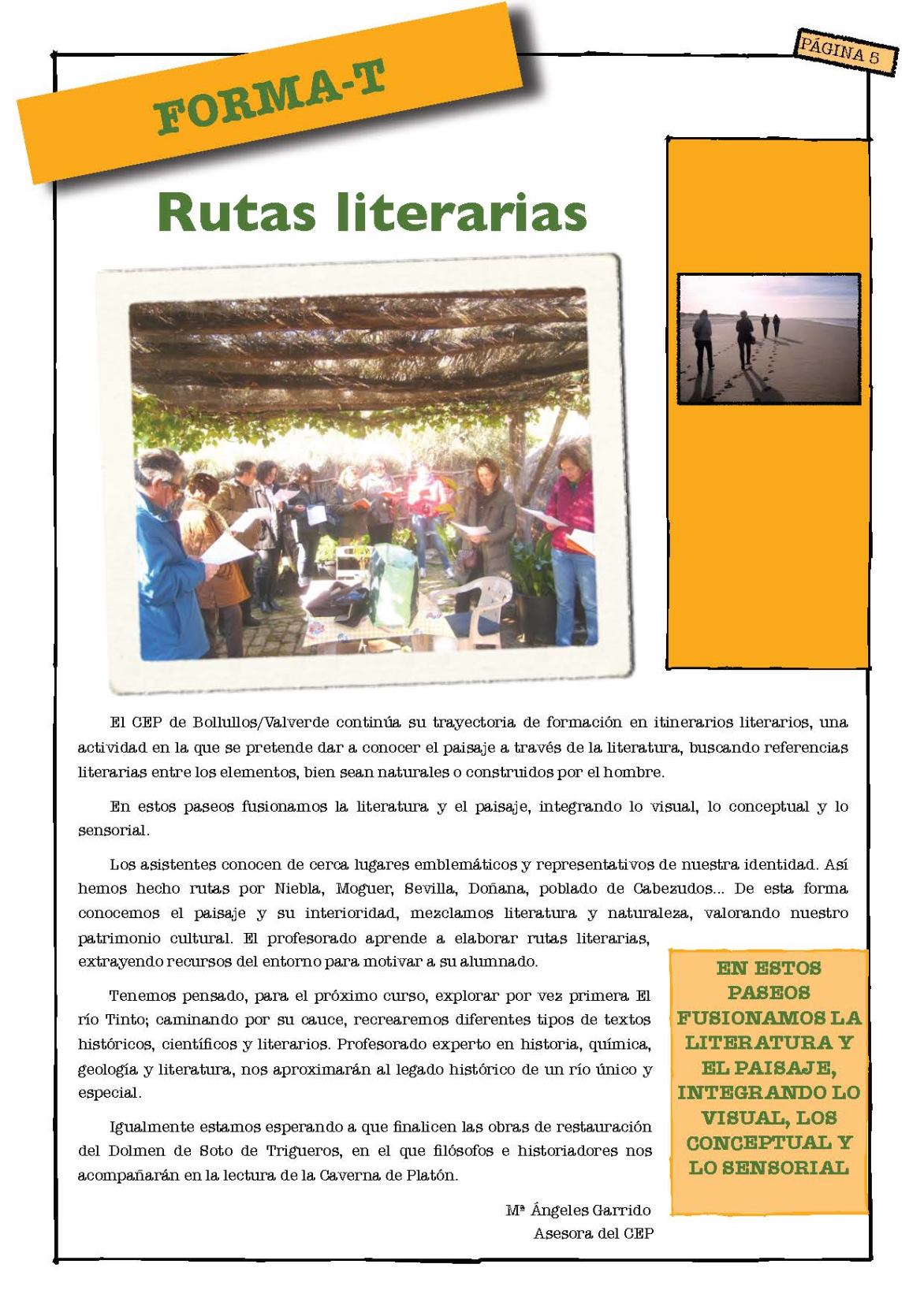 FORMA-T

PÁGINA 5

Rutas literarias

El CEP de Bollullos/Valverde continúa su trayectoria de formación en itinerarios literarios, una actividad en la que se pretende dar a conocer el paisaje a través de la literatura, buscando referencias literarias entre los elementos, bien sean naturales o construidos por el hombre.

En estos paseos fusionamos la literatura y el paisaje, integrando lo visual, lo conceptual y lo sensorial.

Los asistentes conocen de cerca lugares emblemáticos y representativos de nuestra identidad. Así hemos hecho rutas por Niebla, Moguer, Sevilla, Doñana, poblado de Cabezudos... De esta forma conocemos el paisaje y su interioridad, mezclamos literatura y naturaleza, valorando nuestro patrimonio cultural. El profesorado aprende a elaborar rutas literarias, extrayendo recursos del entorno para motivar a su alumnado.

Tenemos pensado, para el próximo curso, explorar por vez primera El río Tinto; caminando por su cauce, recrearemos diferentes tipos de textos históricos, científicos y literarios. Profesorado experto en historia, química, geología y literatura, nos aproximarán al legado histórico de un río único y especial.

Igualmente estamos esperando a que finalicen las obras de restauración del Dolmen de Soto de Trigueros, en el que filósofos e historiadores nos acompañarán en la lectura de la Caverna de Platón.

Mª Ángeles Garrido
Asesora del CEP

EN ESTOS PASEOS FUSIONAMOS LA LITERATURA Y EL PAISAJE, INTEGRANDO LO VISUAL, LOS CONCEPTUAL Y LO SENSORIAL